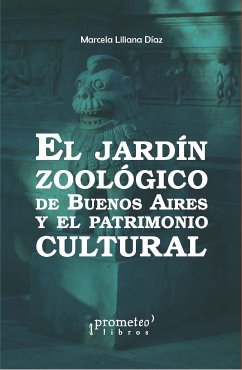 Marcela Liliana Díaz

EL JARDÍN ZOOLÓGICO DE BUENOS AIRES Y EL PATRIMONIO CULTURAL

prometeo libros